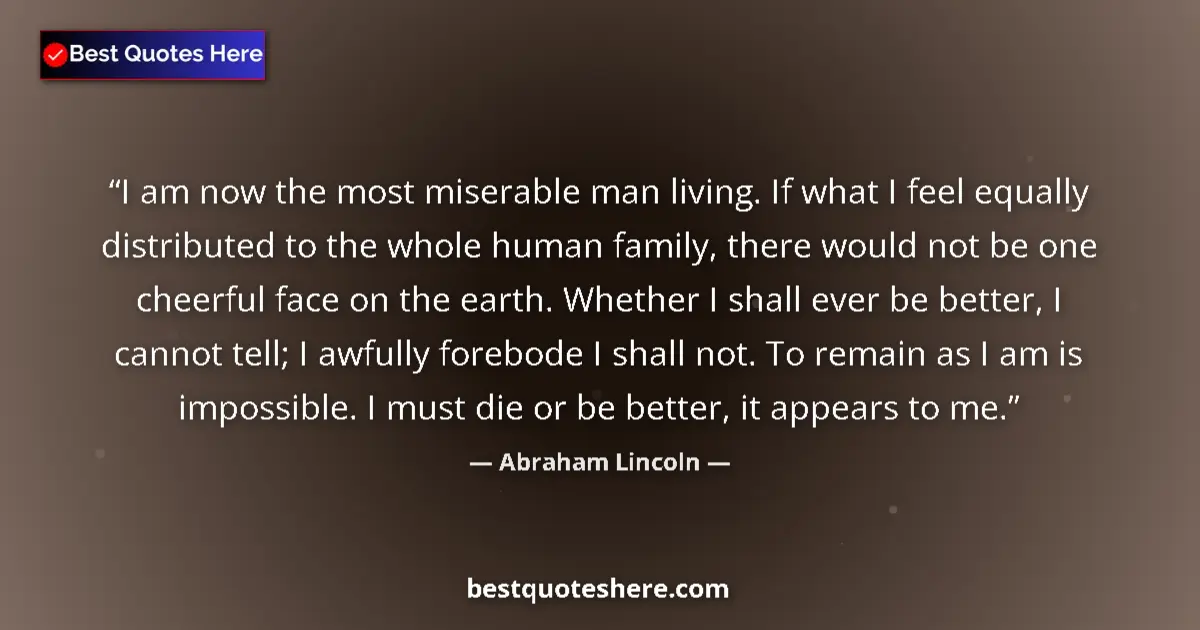 Best Quotes Here

“I am now the most miserable man living. If what I feel equally distributed to the whole human family, there would not be one cheerful face on the earth. Whether I shall ever be better, I cannot tell; I awfully forebode I shall not. To remain as I am is impossible. I must die or be better, it appears to me.”

— Abraham Lincoln —

bestquoteshere.com